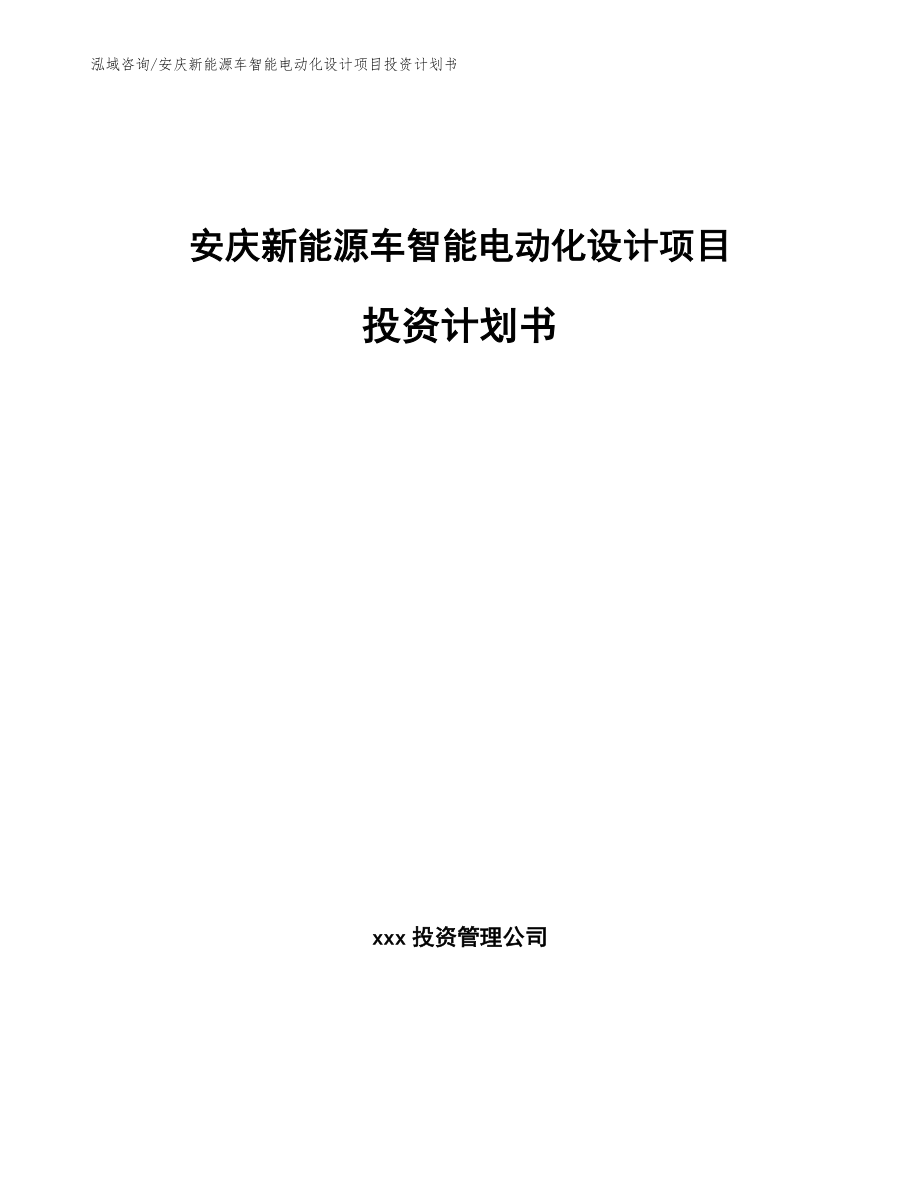 泓域咨询/安庆新能源车智能电动化设计项目投资计划书

安庆新能源车智能电动化设计项目

投资计划书

xxx 投资管理公司